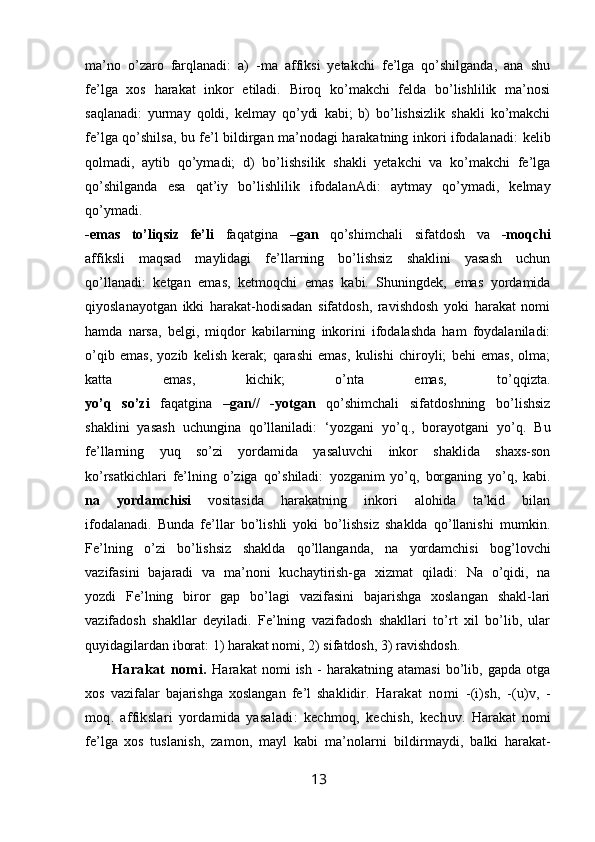 ma’no o’zaro farqlanadi: a) -ma affiksi yetakchi fe’lga qo’shilganda, ana shu fe’lga xos harakat inkor etiladi. Biroq ko’makchi felda bo’lishlilik ma’nosi saqlanadi: yurmay qoldi, kelmay qo’ydi kabi; b) bo’lishsizlik shakli ko’makchi fe’lga qo’shilsa, bu fe’l bildirgan ma’nodagi harakatning inkori ifodalanadi: kelib qolmadi, aytib qo’ymadi; d) bo’lishsilik shakli yetakchi va ko’makchi fe’lga qo’shilganda esa qat’iy bo’lishlilik ifodalanAdi: aytmay qo’ymadi, kelmay qo’ymadi.

-emas to’liqsiz fe’li faqatgina –gan qo’shimchali sifatdosh va -moqchi affiksli maqsad maylidagi fe’llarning bo’lishsiz shaklini yasash uchun qo’llanadi: ketgan emas, ketmoqchi emas kabi. Shuningdek, emas yordamida qiyoslanayotgan ikki harakat-hodisadan sifatdosh, ravishdosh yoki harakat nomi hamda narsa, belgi, miqdor kabilarning inkorini ifodalashda ham foydalaniladi: o’qib emas, yozib kelish kerak; qarashi emas, kulishi chiroyli; behi emas, olma; katta emas, kichik; o’nta emas, to’qqizta. yo’q so’zi faqatgina –gan// -yotgan qo’shimchali sifatdoshning bo’lishsiz shaklini yasash uchungina qo’llaniladi: ‘yozgani yo’q., borayotgani yo’q. Bu fe’llarning yuq so’zi yordamida yasaluvchi inkor shaklida shaxs-son ko’rsatkichlari fe’lning o’ziga qo’shiladi: yozganim yo’q, borganing yo’q, kabi. na yordamchisi vositasida harakatning inkori alohida ta’kid bilan ifodalanadi. Bunda fe’llar bo’lishli yoki bo’lishsiz shaklda qo’llanishi mumkin. Fe’lning o’zi bo’lishsiz shaklda qo’llanganda, na yordamchisi bog’lovchi vazifasini bajaradi va ma’noni kuchaytirish-ga xizmat qiladi: Na o’qidi, na yozdi Fe’lning biror gap bo’lagi vazifasini bajarishga xoslangan shakl-lari vazifadosh shakllar deyiladi. Fe’lning vazifadosh shakllari to’rt xil bo’lib, ular quyidagilardan iborat: 1) harakat nomi, 2) sifatdosh, 3) ravishdosh.

Harakat nomi. Harakat nomi ish - harakatning atamasi bo’lib, gapda otga xos vazifalar bajarishga xoslangan fe’l shaklidir. Harakat nomi -(i)sh, -(u)v, -moq. affikslari yordamida yasaladi: kechmoq, kechish, kechuv. Harakat nomi fe’lga xos tuslanish, zamon, mayl kabi ma’nolarni bildirmaydi, balki harakat-

13